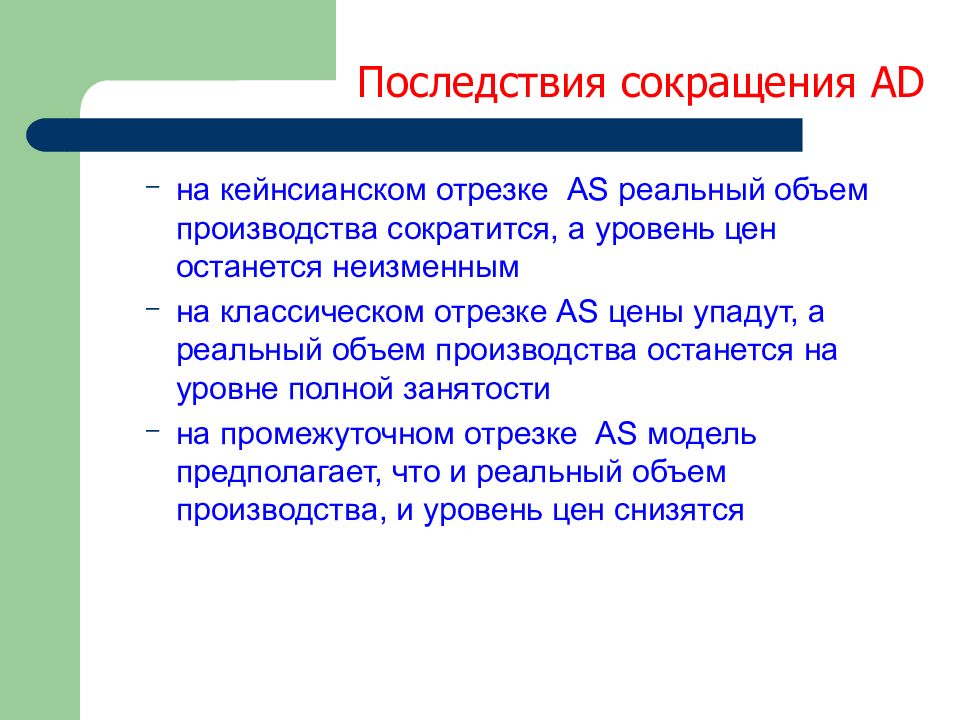 Последствия сокращения AD

– на кейнсианском отрезке AS реальный объем производства сократится, а уровень цен останется неизменным

– на классическом отрезке AS цены упадут, а реальный объем производства останется на уровне полной занятости

– на промежуточном отрезке AS модель предполагает, что и реальный объем производства, и уровень цен снизятся